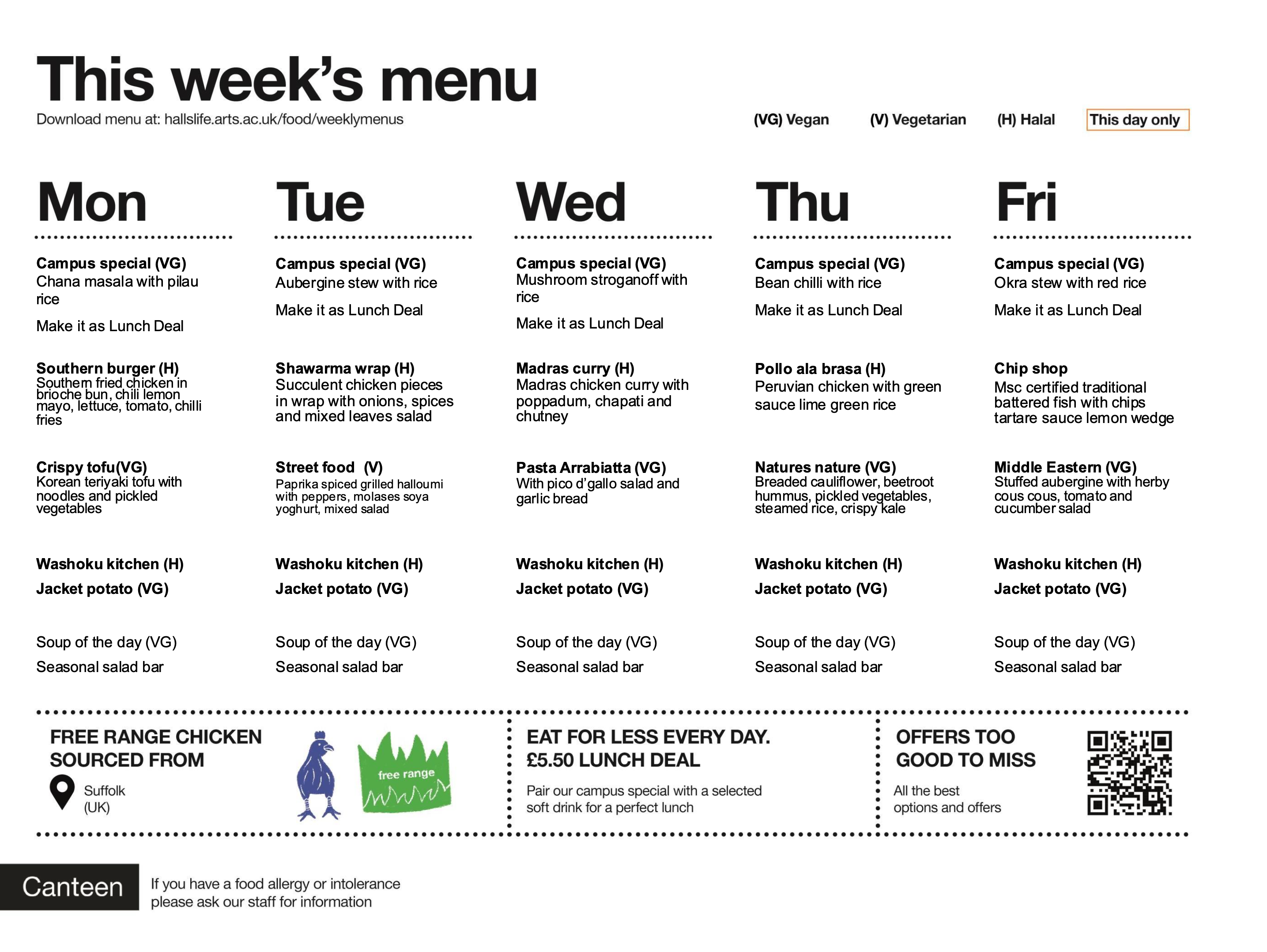 This week's menu

Download menu at: hallslife.arts.ac.uk/food/weeklymenus

(VG) Vegan (V) Vegetarian (H) Halal This day only

Mon

Campus special (VG)
Chana masala with pilau rice

Make it as Lunch Deal

Southern burger (H)
Southern fried chicken in brioche bun, chili lemon mayo, lettuce, tomato, chilli fries

Crispy tofu(VG)
Korean teriyaki tofu with noodles and pickled vegetables

Washoku kitchen (H)

Jacket potato (VG)

Soup of the day (VG)

Seasonal salad bar

Tue

Campus special (VG)
Aubergine stew with rice

Make it as Lunch Deal

Shawarma wrap (H)
Succulent chicken pieces in wrap with onions, spices and mixed leaves salad

Street food (V)
Paprika spiced grilled halloumi with peppers, molases soya yoghurt, mixed salad

Washoku kitchen (H)

Jacket potato (VG)

Soup of the day (VG)

Seasonal salad bar

Wed

Campus special (VG)
Mushroom stroganoff with rice

Make it as Lunch Deal

Madras curry (H)
Madras chicken curry with poppadum, chapati and chutney

Pasta Arrabiatta (VG)
With pico d'gallo salad and garlic bread

Washoku kitchen (H)

Jacket potato (VG)

Soup of the day (VG)

Seasonal salad bar

Thu

Campus special (VG)
Bean chilli with rice

Make it as Lunch Deal

Pollo ala brasa (H)
Peruvian chicken with green sauce lime green rice

Natures nature (VG)
Breaded cauliflower, beetroot hummus, pickled vegetables, steamed rice, crispy kale

Washoku kitchen (H)

Jacket potato (VG)

Soup of the day (VG)

Seasonal salad bar

Fri

Campus special (VG)
Okra stew with red rice

Make it as Lunch Deal

Chip shop
Msc certified traditional battered fish with chips tartare sauce lemon wedge

Middle Eastern (VG)
Stuffed aubergine with herby cous cous, tomato and cucumber salad

Washoku kitchen (H)

Jacket potato (VG)

Soup of the day (VG)

Seasonal salad bar

FREE RANGE CHICKEN SOURCED FROM

Suffolk (UK)

free range

EAT FOR LESS EVERY DAY. £5.50 LUNCH DEAL

Pair our campus special with a selected soft drink for a perfect lunch

OFFERS TOO GOOD TO MISS

All the best options and offers

Canteen

If you have a food allergy or intolerance please ask our staff for information